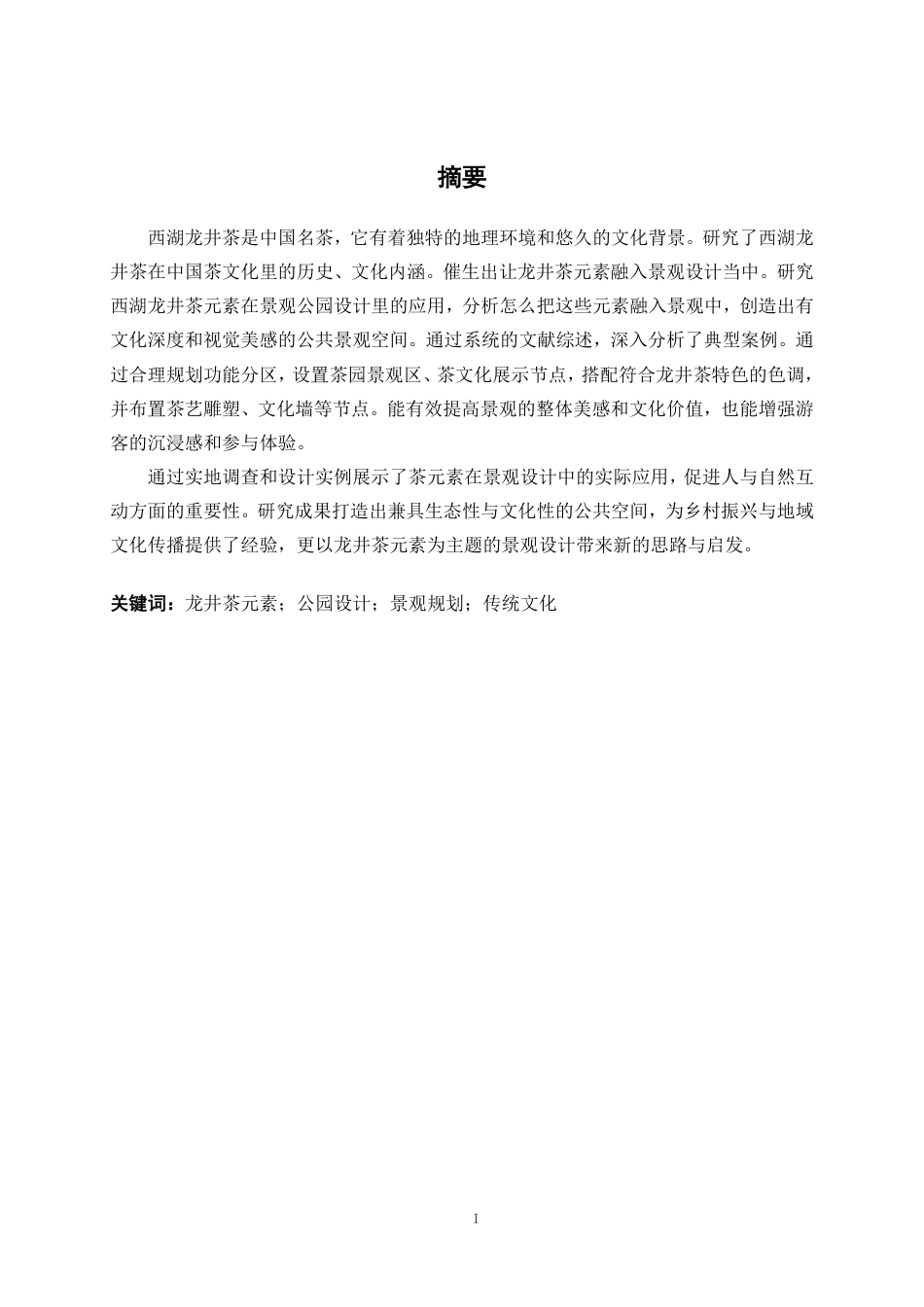 摘要

西湖龙井茶是中国名茶，它有着独特的地理环境和悠久的文化背景。研究了西湖龙井茶在中国茶文化里的历史、文化内涵。催生出让龙井茶元素融入景观设计当中。研究西湖龙井茶元素在景观公园设计里的应用，分析怎么把这些元素融入景观中，创造出有文化深度和视觉美感的公共景观空间。通过系统的文献综述，深入分析了典型案例。通过合理规划功能分区，设置茶园景观区、茶文化展示节点，搭配符合龙井茶特色的色调，并布置茶艺雕塑、文化墙等节点。能有效提高景观的整体美感和文化价值，也能增强游客的沉浸感和参与体验。

通过实地调查和设计实例展示了茶元素在景观设计中的实际应用，促进人与自然互动方面的重要性。研究成果打造出兼具生态性与文化性的公共空间，为乡村振兴与地域文化传播提供了经验，更以龙井茶元素为主题的景观设计带来新的思路与启发。

关键词：龙井茶元素；公园设计；景观规划；传统文化

I